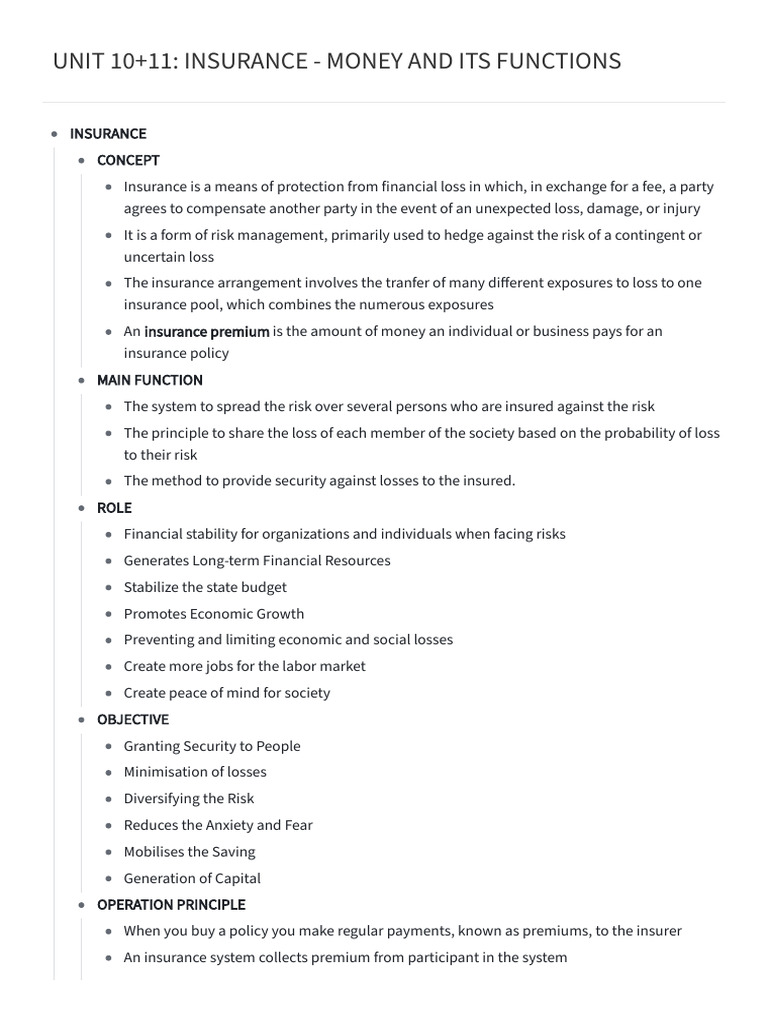 UNIT 10+11: INSURANCE - MONEY AND ITS FUNCTIONS

• INSURANCE
• CONCEPT
• Insurance is a means of protection from financial loss in which, in exchange for a fee, a party agrees to compensate another party in the event of an unexpected loss, damage, or injury
• It is a form of risk management, primarily used to hedge against the risk of a contingent or uncertain loss
• The insurance arrangement involves the tranfer of many different exposures to loss to one insurance pool, which combines the numerous exposures
• An insurance premium is the amount of money an individual or business pays for an insurance policy
• MAIN FUNCTION
• The system to spread the risk over several persons who are insured against the risk
• The principle to share the loss of each member of the society based on the probability of loss to their risk
• The method to provide security against losses to the insured.
• ROLE
• Financial stability for organizations and individuals when facing risks
• Generates Long-term Financial Resources
• Stabilize the state budget
• Promotes Economic Growth
• Preventing and limiting economic and social losses
• Create more jobs for the labor market
• Create peace of mind for society
• OBJECTIVE
• Granting Security to People
• Minimisation of losses
• Diversifying the Risk
• Reduces the Anxiety and Fear
• Mobilises the Saving
• Generation of Capital
• OPERATION PRINCIPLE
• When you buy a policy you make regular payments, known as premiums, to the insurer
• An insurance system collects premium from participant in the system